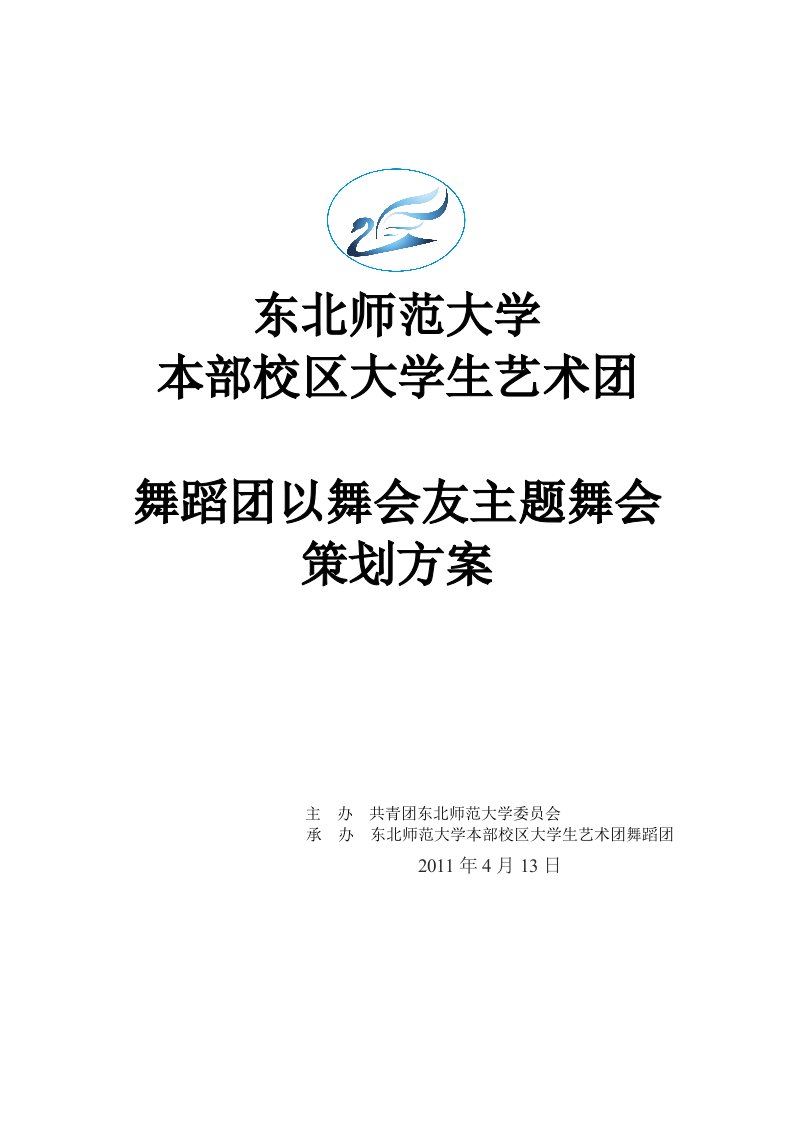 东北师范大学
本部校区大学生艺术团

舞蹈团以舞会友主题舞会
策划方案

主　办　共青团东北师范大学委员会
承　办　东北师范大学本部校区大学生艺术团舞蹈团

2011 年 4 月 13 日